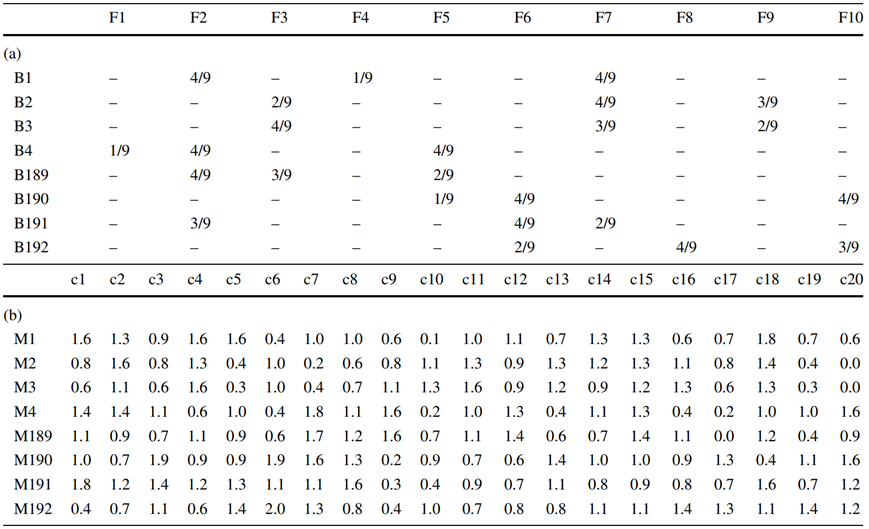 | | F1 | F2 | F3 | F4 | F5 | F6 | F7 | F8 | F9 | F10 |
|---|---|---|---|---|---|---|---|---|---|---|
| (a) | | | | | | | | | | |
| B1 | – | 4/9 | – | 1/9 | – | – | 4/9 | – | – | – |
| B2 | – | – | 2/9 | – | – | – | 4/9 | – | 3/9 | – |
| B3 | – | – | 4/9 | – | – | – | 3/9 | – | 2/9 | – |
| B4 | 1/9 | 4/9 | – | – | 4/9 | – | – | – | – | – |
| B189 | – | 4/9 | 3/9 | – | 2/9 | – | – | – | – | – |
| B190 | – | – | – | – | 1/9 | 4/9 | – | – | – | 4/9 |
| B191 | – | 3/9 | – | – | – | 4/9 | 2/9 | – | – | – |
| B192 | – | – | – | – | – | 2/9 | – | 4/9 | – | 3/9 |

| | c1 | c2 | c3 | c4 | c5 | c6 | c7 | c8 | c9 | c10 | c11 | c12 | c13 | c14 | c15 | c16 | c17 | c18 | c19 | c20 |
|---|---|---|---|---|---|---|---|---|---|---|---|---|---|---|---|---|---|---|---|---|
| (b) | | | | | | | | | | | | | | | | | | | | |
| M1 | 1.6 | 1.3 | 0.9 | 1.6 | 1.6 | 0.4 | 1.0 | 1.0 | 0.6 | 0.1 | 1.0 | 1.1 | 0.7 | 1.3 | 1.3 | 0.6 | 0.7 | 1.8 | 0.7 | 0.6 |
| M2 | 0.8 | 1.6 | 0.8 | 1.3 | 0.4 | 1.0 | 0.2 | 0.6 | 0.8 | 1.1 | 1.3 | 0.9 | 1.3 | 1.2 | 1.3 | 1.1 | 0.8 | 1.4 | 0.4 | 0.0 |
| M3 | 0.6 | 1.1 | 0.6 | 1.6 | 0.3 | 1.0 | 0.4 | 0.7 | 1.1 | 1.3 | 1.6 | 0.9 | 1.2 | 0.9 | 1.2 | 1.3 | 0.6 | 1.3 | 0.3 | 0.0 |
| M4 | 1.4 | 1.4 | 1.1 | 0.6 | 1.0 | 0.4 | 1.8 | 1.1 | 1.6 | 0.2 | 1.0 | 1.3 | 0.4 | 1.1 | 1.3 | 0.4 | 0.2 | 1.0 | 1.0 | 1.6 |
| M189 | 1.1 | 0.9 | 0.7 | 1.1 | 0.9 | 0.6 | 1.7 | 1.2 | 1.6 | 0.7 | 1.1 | 1.4 | 0.6 | 0.7 | 1.4 | 1.1 | 0.0 | 1.2 | 0.4 | 0.9 |
| M190 | 1.0 | 0.7 | 1.9 | 0.9 | 0.9 | 1.9 | 1.6 | 1.3 | 0.2 | 0.9 | 0.7 | 0.6 | 1.4 | 1.0 | 1.0 | 0.9 | 1.3 | 0.4 | 1.1 | 1.6 |
| M191 | 1.8 | 1.2 | 1.4 | 1.2 | 1.3 | 1.1 | 1.1 | 1.6 | 0.3 | 0.4 | 0.9 | 0.7 | 1.1 | 0.8 | 0.9 | 0.8 | 0.7 | 1.6 | 0.7 | 1.2 |
| M192 | 0.4 | 0.7 | 1.1 | 0.6 | 1.4 | 2.0 | 1.3 | 0.8 | 0.4 | 1.0 | 0.7 | 0.8 | 0.8 | 1.1 | 1.1 | 1.4 | 1.3 | 1.1 | 1.4 | 1.2 |